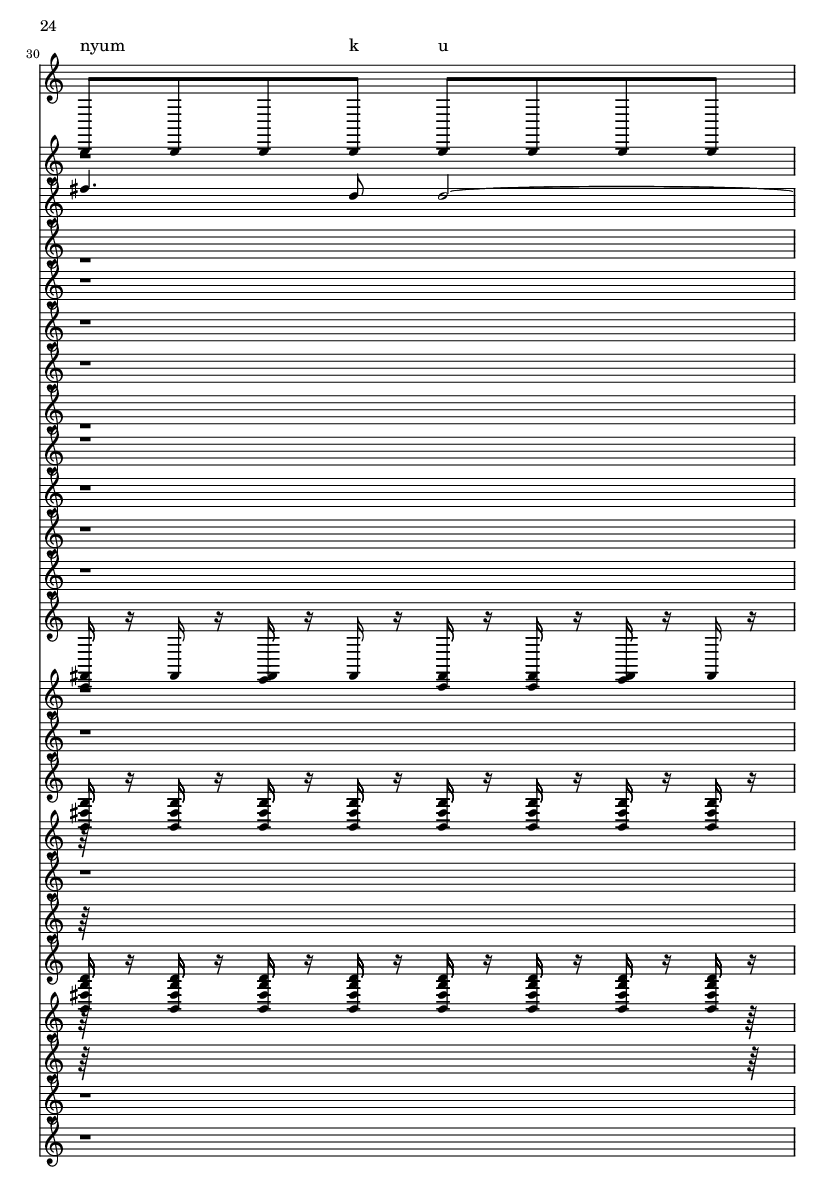 24

30

nyum k u